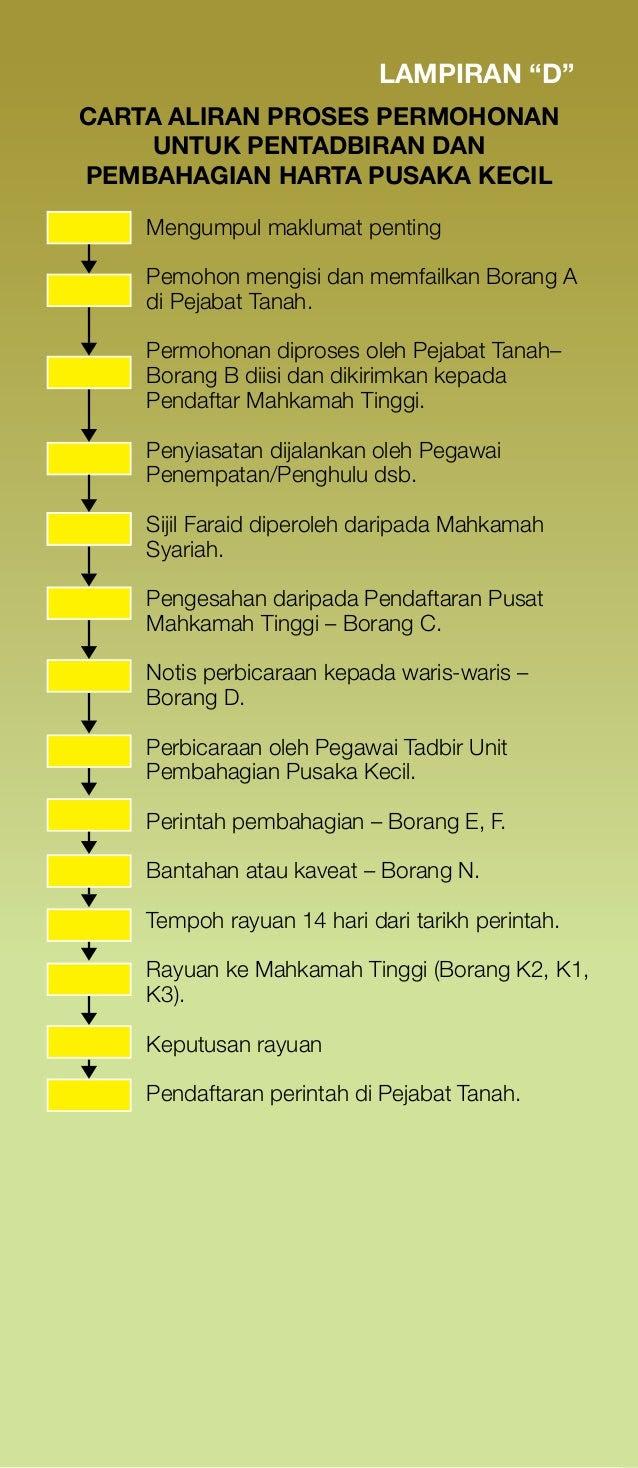 LAMPIRAN “D”

CARTA ALIRAN PROSES PERMOHONAN UNTUK PENTADBIRAN DAN PEMBAHAGIAN HARTA PUSAKA KECIL

Mengumpul maklumat penting

Pemohon mengisi dan memfailkan Borang A di Pejabat Tanah.

Permohonan diproses oleh Pejabat Tanah– Borang B diisi dan dikirimkan kepada Pendaftar Mahkamah Tinggi.

Penyiasatan dijalankan oleh Pegawai Penempatan/Penghulu dsb.

Sijil Faraid diperoleh daripada Mahkamah Syariah.

Pengesahan daripada Pendaftaran Pusat Mahkamah Tinggi – Borang C.

Notis perbicaraan kepada waris-waris – Borang D.

Perbicaraan oleh Pegawai Tadbir Unit Pembahagian Pusaka Kecil.

Perintah pembahagian – Borang E, F.

Bantahan atau kaveat – Borang N.

Tempoh rayuan 14 hari dari tarikh perintah.

Rayuan ke Mahkamah Tinggi (Borang K2, K1, K3).

Keputusan rayuan

Pendaftaran perintah di Pejabat Tanah.